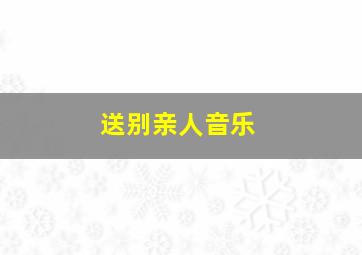 送别亲人音乐